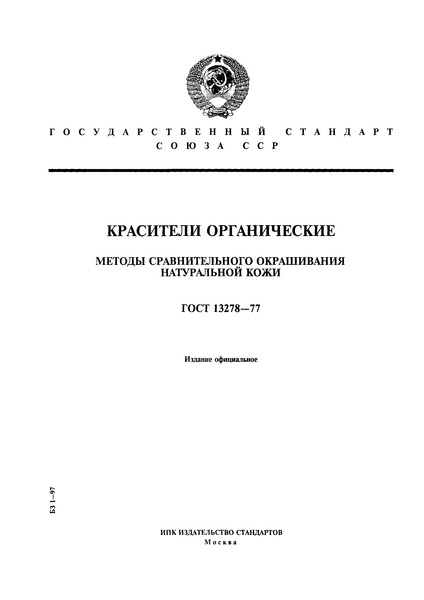 ГОСУДАРСТВЕННЫЙ СТАНДАРТ СОЮЗА ССР

КРАСИТЕЛИ ОРГАНИЧЕСКИЕ

МЕТОДЫ СРАВНИТЕЛЬНОГО ОКРАШИВАНИЯ НАТУРАЛЬНОЙ КОЖИ

ГОСТ 13278—77

Издание официальное

БЗ 1—97

ИПК ИЗДАТЕЛЬСТВО СТАНДАРТОВ
Москва